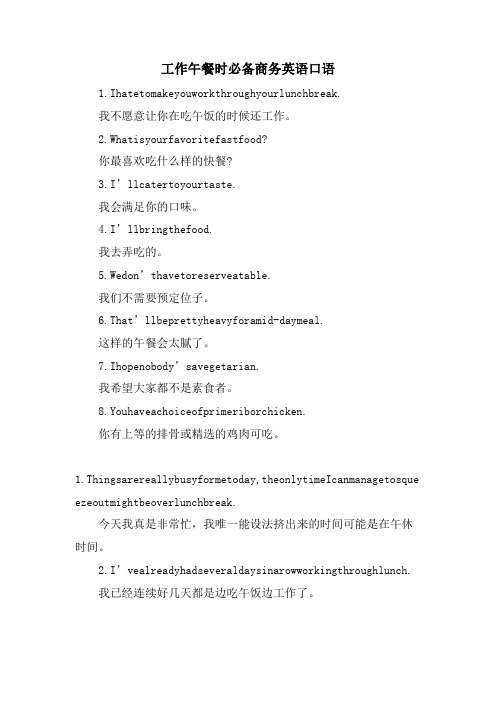 工作午餐时必备商务英语口语

1.Ihatetomakeyouworkthroughyourlunchbreak.

我不愿意让你在吃午饭的时候还工作。

2.Whatisyourfavoritefastfood?

你最喜欢吃什么样的快餐?

3.I’llcatertoyourtaste.

我会满足你的口味。

4.I’llbringthefood.

我去弄吃的。

5.Wedon’thavetoreserveatable.

我们不需要预定位子。

6.That’llbeprettyheavyforamid-daymeal.

这样的午餐会太腻了。

7.Ihopenobody’savegetarian.

我希望大家都不是素食者。

8.Youhaveachoiceofprimeriborchicken.

你有上等的排骨或精选的鸡肉可吃。

1.Thingsarereallybusyformetoday,theonlytimeIcanmanagetosqueezeoutmightbeoverlunchbreak.

今天我真是非常忙，我唯一能设法挤出来的时间可能是在午休时间。

2.I’vealreadyhadseveraldaysinarowworkingthroughlunch.

我已经连续好几天都是边吃午饭边工作了。